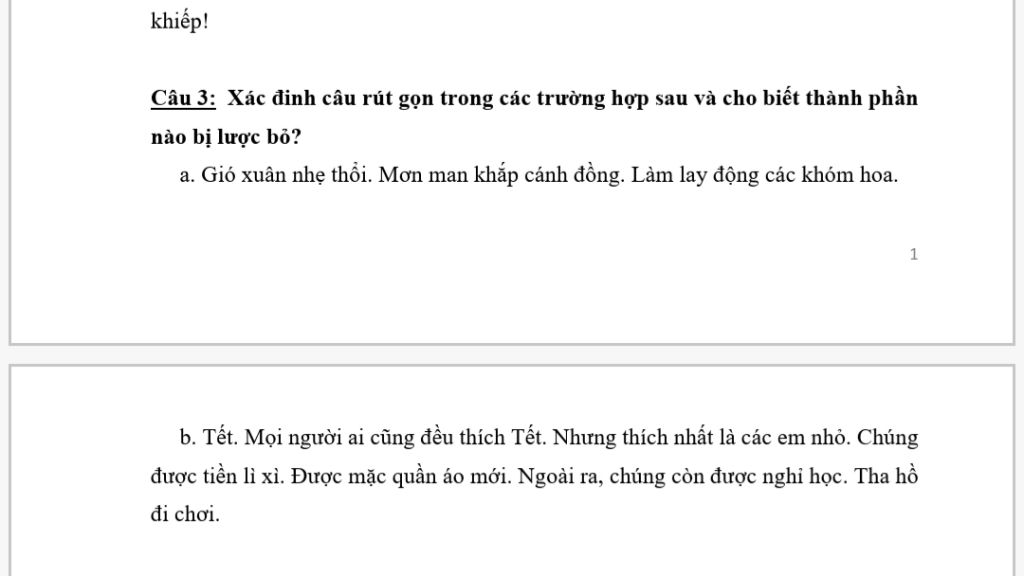 khiếp!

Câu 3: Xác đinh câu rút gọn trong các trường hợp sau và cho biết thành phần nào bị lược bỏ?

a. Gió xuân nhẹ thổi. Mơn man khắp cánh đồng. Làm lay động các khóm hoa.

1

b. Tết. Mọi người ai cũng đều thích Tết. Nhưng thích nhất là các em nhỏ. Chúng được tiền lì xì. Được mặc quần áo mới. Ngoài ra, chúng còn được nghỉ học. Tha hồ đi chơi.